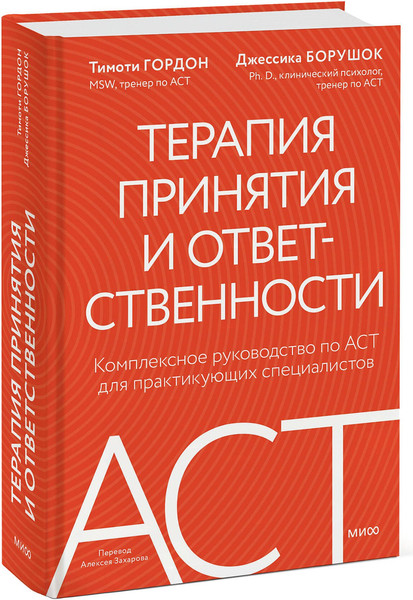 Тимоти ГОРДОН
Джессика БОРУШОК

ТЕРАПИЯ ПРИНЯТИЯ И ОТВЕТСТВЕННОСТИ

МИФ

Тимоти ГОРДОН
MSW, тренер по ACT

Джессика БОРУШОК
Ph. D., клинический психолог, тренер по ACT

ТЕРАПИЯ ПРИНЯТИЯ И ОТВЕТСТВЕННОСТИ

Комплексное руководство по ACT для практикующих специалистов

ACT

МИФ

Перевод Алексея Захарова